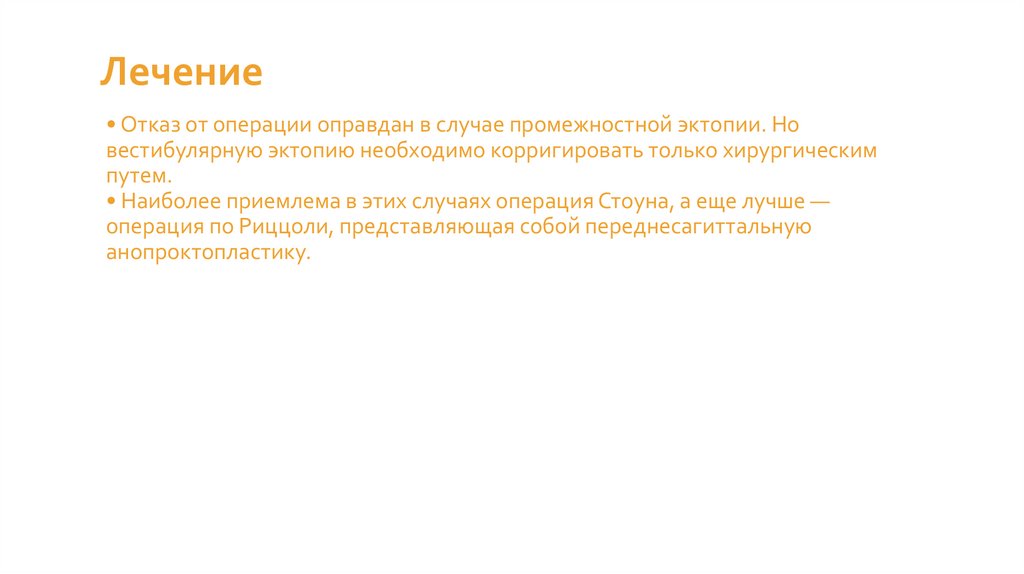 Лечение

• Отказ от операции оправдан в случае промежностной эктопии. Но вестибулярную эктопию необходимо корригировать только хирургическим путем.

• Наиболее приемлема в этих случаях операция Стоуна, а еще лучше — операция по Риццоли, представляющая собой переднесагиттальную анопроктопластику.